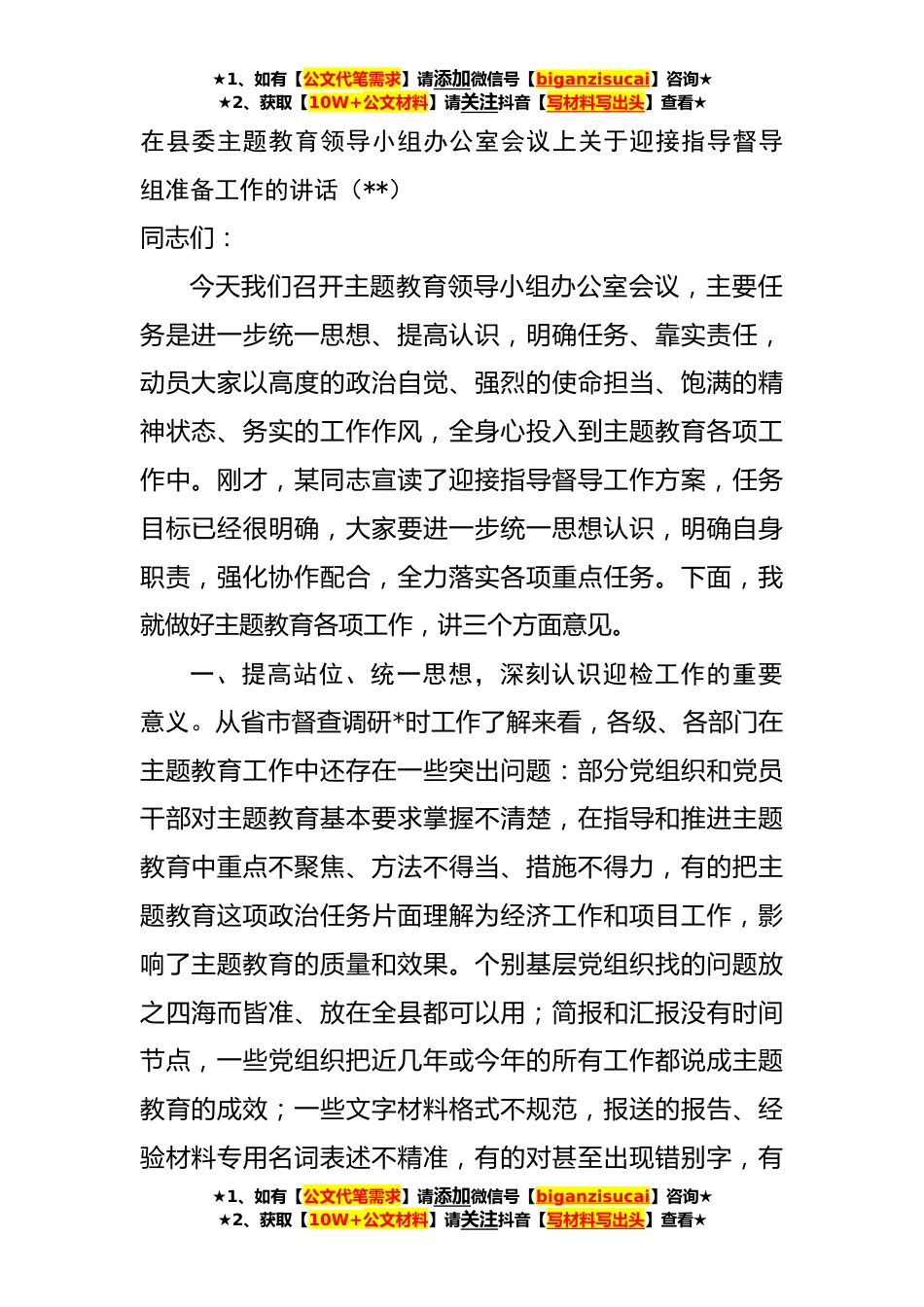 ★1、如有【公文代笔需求】请添加微信号【biganzisucai】咨询★
★2、获取【10W+公文材料】请关注抖音【写材料写出头】查看★

在县委主题教育领导小组办公室会议上关于迎接指导督导组准备工作的讲话（**）

同志们：

今天我们召开主题教育领导小组办公室会议，主要任务是进一步统一思想、提高认识，明确任务、靠实责任，动员大家以高度的政治自觉、强烈的使命担当、饱满的精神状态、务实的工作作风，全身心投入到主题教育各项工作中。刚才，某同志宣读了迎接指导督导工作方案，任务目标已经很明确，大家要进一步统一思想认识，明确自身职责，强化协作配合，全力落实各项重点任务。下面，我就做好主题教育各项工作，讲三个方面意见。

一、提高站位、统一思想，深刻认识迎检工作的重要意义。从省市督查调研*时工作了解来看，各级、各部门在主题教育工作中还存在一些突出问题：部分党组织和党员干部对主题教育基本要求掌握不清楚，在指导和推进主题教育中重点不聚焦、方法不得当、措施不得力，有的把主题教育这项政治任务片面理解为经济工作和项目工作，影响了主题教育的质量和效果。个别基层党组织找的问题放之四海而皆准、放在全县都可以用；简报和汇报没有时间节点，一些党组织把近几年或今年的所有工作都说成主题教育的成效；一些文字材料格式不规范，报送的报告、经验材料专用名词表述不精准，有的对甚至出现错别字，有

★1、如有【公文代笔需求】请添加微信号【biganzisucai】咨询★
★2、获取【10W+公文材料】请关注抖音【写材料写出头】查看★